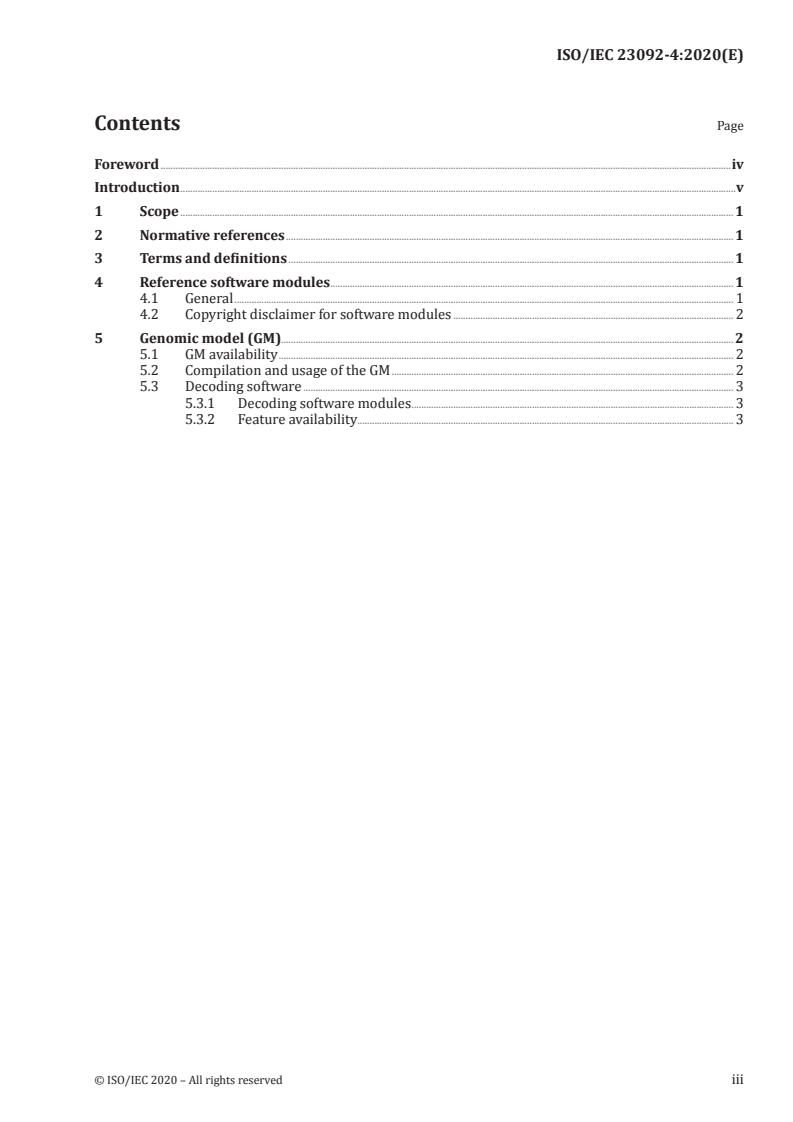 ISO/IEC 23092-4:2020(E)

Contents

Page

Foreword iv

Introduction v

1 Scope 1

2 Normative references 1

3 Terms and definitions 1

4 Reference software modules 1
4.1 General 1
4.2 Copyright disclaimer for software modules 2

5 Genomic model (GM) 2
5.1 GM availability 2
5.2 Compilation and usage of the GM 2
5.3 Decoding software 3
5.3.1 Decoding software modules 3
5.3.2 Feature availability 3

© ISO/IEC 2020 – All rights reserved

iii